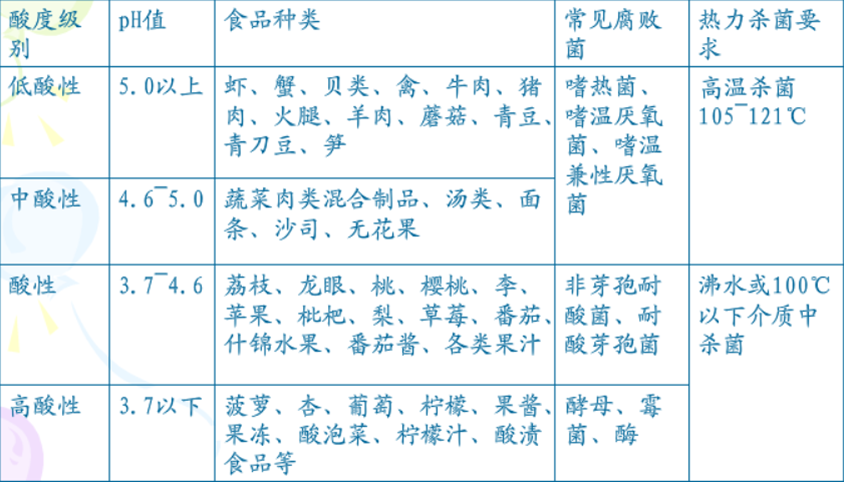 | 酸度级别 | pH值 | 食品种类 | 常见腐败菌 | 热力杀菌要求 |
|---|---|---|---|---|
| 低酸性 | 5.0以上 | 虾、蟹、贝类、禽、牛肉、猪肉、火腿、羊肉、蘑菇、青豆、青刀豆、笋 | 嗜热菌、嗜温厌氧菌、嗜温兼性厌氧菌 | 高温杀菌105~121℃ |
| 中酸性 | 4.6~5.0 | 蔬菜肉类混合制品、汤类、面条、沙司、无花果 |  |  |
| 酸性 | 3.7~4.6 | 荔枝、龙眼、桃、樱桃、李、苹果、枇杷、梨、草莓、番茄、什锦水果、番茄酱、各类果汁 | 非芽孢耐酸菌、耐酸芽孢菌 | 沸水或100℃以下介质中杀菌 |
| 高酸性 | 3.7以下 | 菠萝、杏、葡萄、柠檬、果酱、果冻、酸泡菜、柠檬汁、酸渍食品等 | 酵母、霉菌、酶 |  |